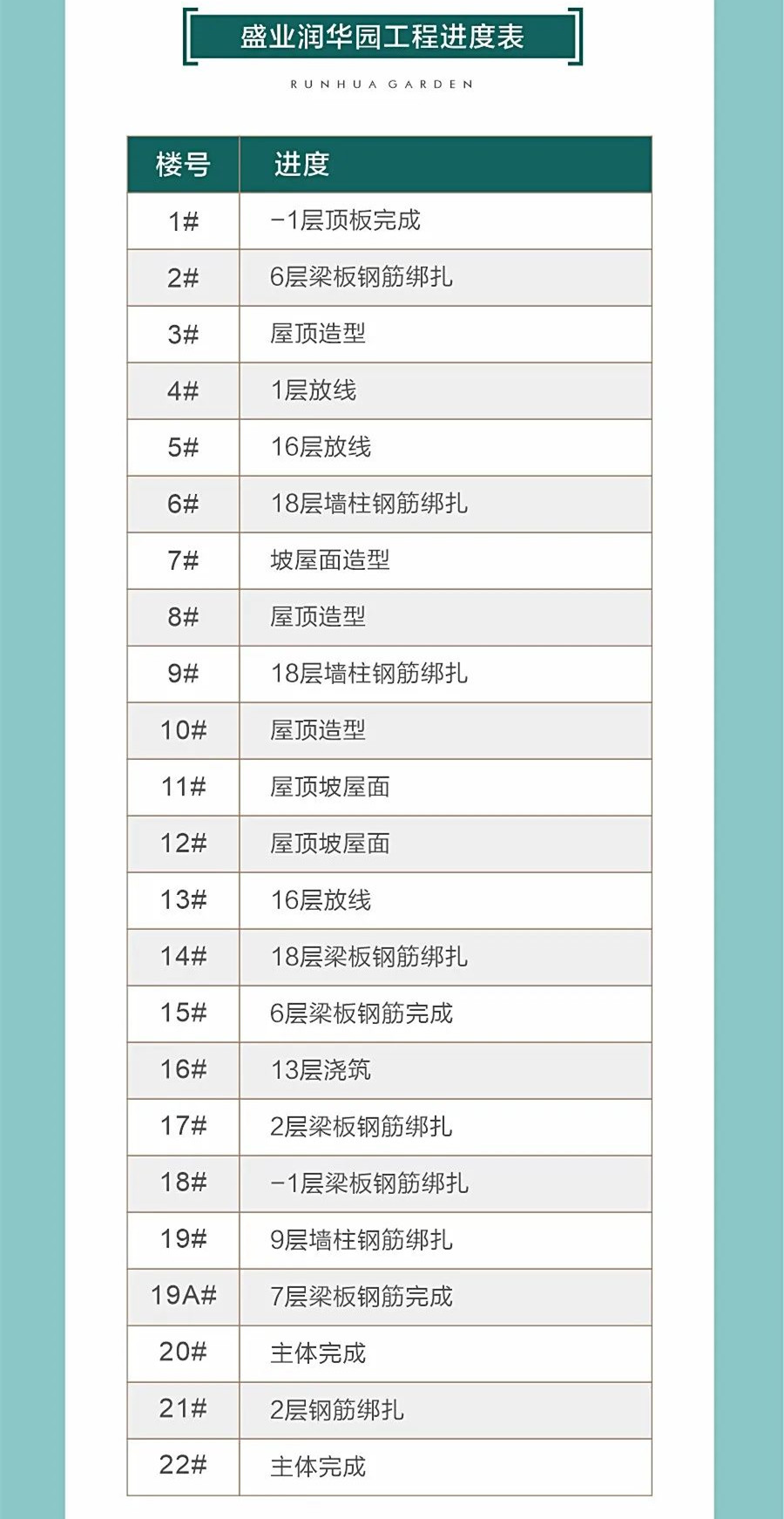 盛业润华园工程进度表

RUNHUA GARDEN

| 楼号 | 进度 |
|---|---|
| 1# | -1层顶板完成 |
| 2# | 6层梁板钢筋绑扎 |
| 3# | 屋顶造型 |
| 4# | 1层放线 |
| 5# | 16层放线 |
| 6# | 18层墙柱钢筋绑扎 |
| 7# | 坡屋面造型 |
| 8# | 屋顶造型 |
| 9# | 18层墙柱钢筋绑扎 |
| 10# | 屋顶造型 |
| 11# | 屋顶坡屋面 |
| 12# | 屋顶坡屋面 |
| 13# | 16层放线 |
| 14# | 18层梁板钢筋绑扎 |
| 15# | 6层梁板钢筋完成 |
| 16# | 13层浇筑 |
| 17# | 2层梁板钢筋绑扎 |
| 18# | -1层梁板钢筋绑扎 |
| 19# | 9层墙柱钢筋绑扎 |
| 19A# | 7层梁板钢筋完成 |
| 20# | 主体完成 |
| 21# | 2层钢筋绑扎 |
| 22# | 主体完成 |